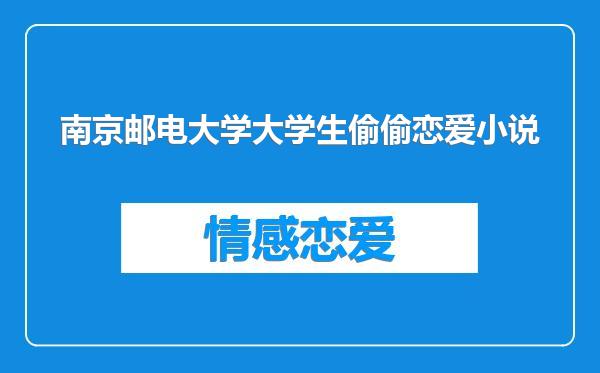 南京邮电大学大学生偷偷恋爱小说

情感恋爱